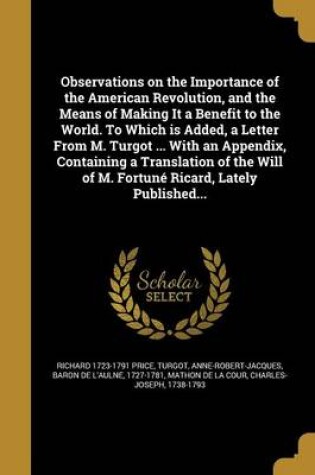 Observations on the Importance of the American Revolution, and the Means of Making It a Benefit to the World. To Which is Added, a Letter From M. Turgot ... With an Appendix, Containing a Translation of the Will of M. Fortuné Ricard, Lately Published...

Scholar SELECT

RICHARD 1723-1791 PRICE, TURGOT, ANNE-ROBERT-JACQUES, BARON DE L'AULNE, 1727-1781, MATHON DE LA COUR, CHARLES-JOSEPH, 1738-1793